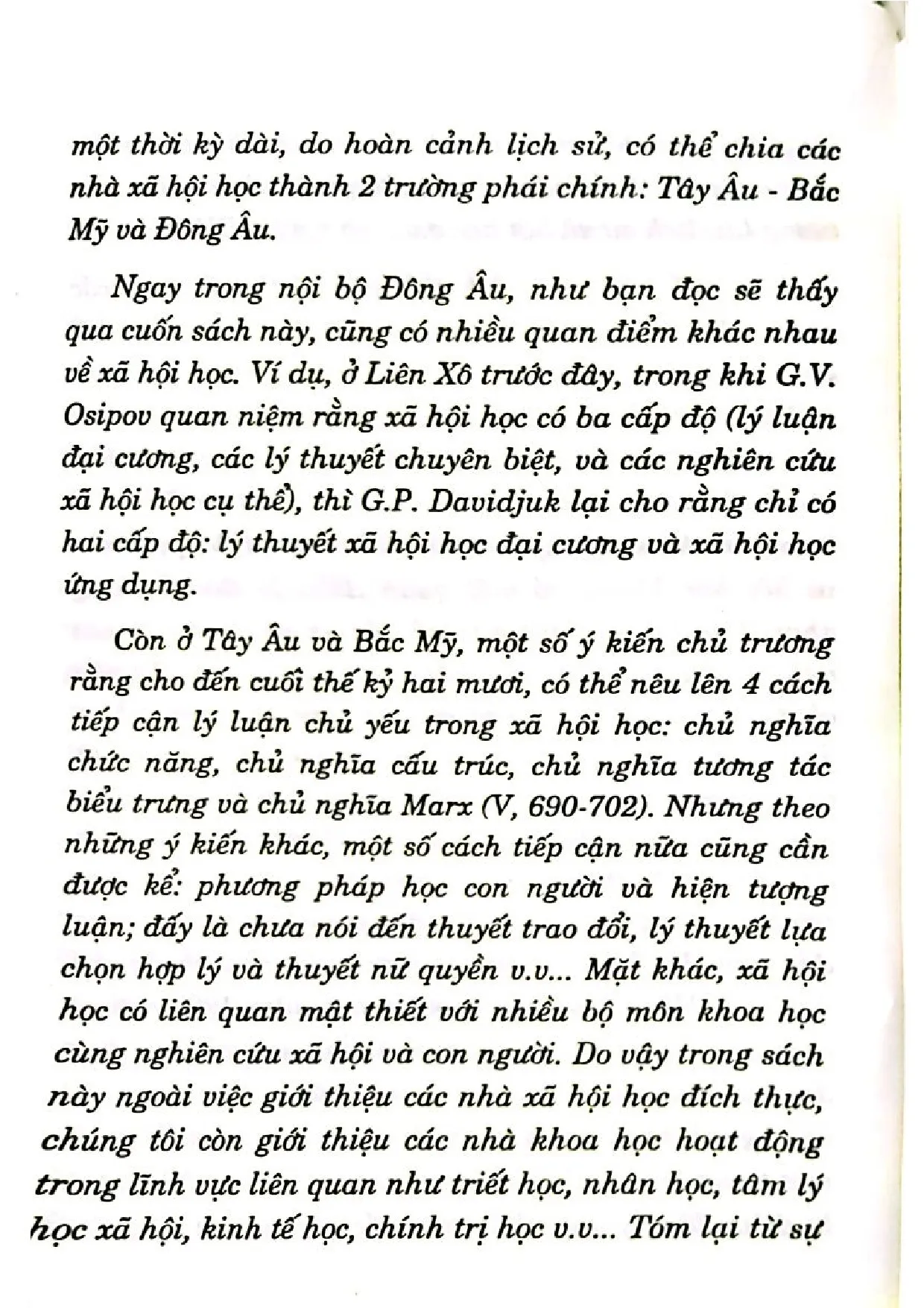 một thời kỳ dài, do hoàn cảnh lịch sử, có thể chia các nhà xã hội học thành 2 trường phái chính: Tây Âu - Bắc Mỹ và Đông Âu.

Ngay trong nội bộ Đông Âu, như bạn đọc sẽ thấy qua cuốn sách này, cũng có nhiều quan điểm khác nhau về xã hội học. Ví dụ, ở Liên Xô trước đây, trong khi G.V. Osipov quan niệm rằng xã hội học có ba cấp độ (lý luận đại cương, các lý thuyết chuyên biệt, và các nghiên cứu xã hội học cụ thể), thì G.P. Davidjuk lại cho rằng chỉ có hai cấp độ: lý thuyết xã hội học đại cương và xã hội học ứng dụng.

Còn ở Tây Âu và Bắc Mỹ, một số ý kiến chủ trương rằng cho đến cuối thế kỷ hai mươi, có thể nêu lên 4 cách tiếp cận lý luận chủ yếu trong xã hội học: chủ nghĩa chức năng, chủ nghĩa cấu trúc, chủ nghĩa tương tác biểu trưng và chủ nghĩa Marx (V, 690-702). Nhưng theo những ý kiến khác, một số cách tiếp cận nữa cũng cần được kể: phương pháp học con người và hiện tượng luận; đấy là chưa nói đến thuyết trao đổi, lý thuyết lựa chọn hợp lý và thuyết nữ quyền v.v... Mặt khác, xã hội học có liên quan mật thiết với nhiều bộ môn khoa học cùng nghiên cứu xã hội và con người. Do vậy trong sách này ngoài việc giới thiệu các nhà xã hội học đích thực, chúng tôi còn giới thiệu các nhà khoa học hoạt động trong lĩnh vực liên quan như triết học, nhân học, tâm lý học xã hội, kinh tế học, chính trị học v.v... Tóm lại từ sự